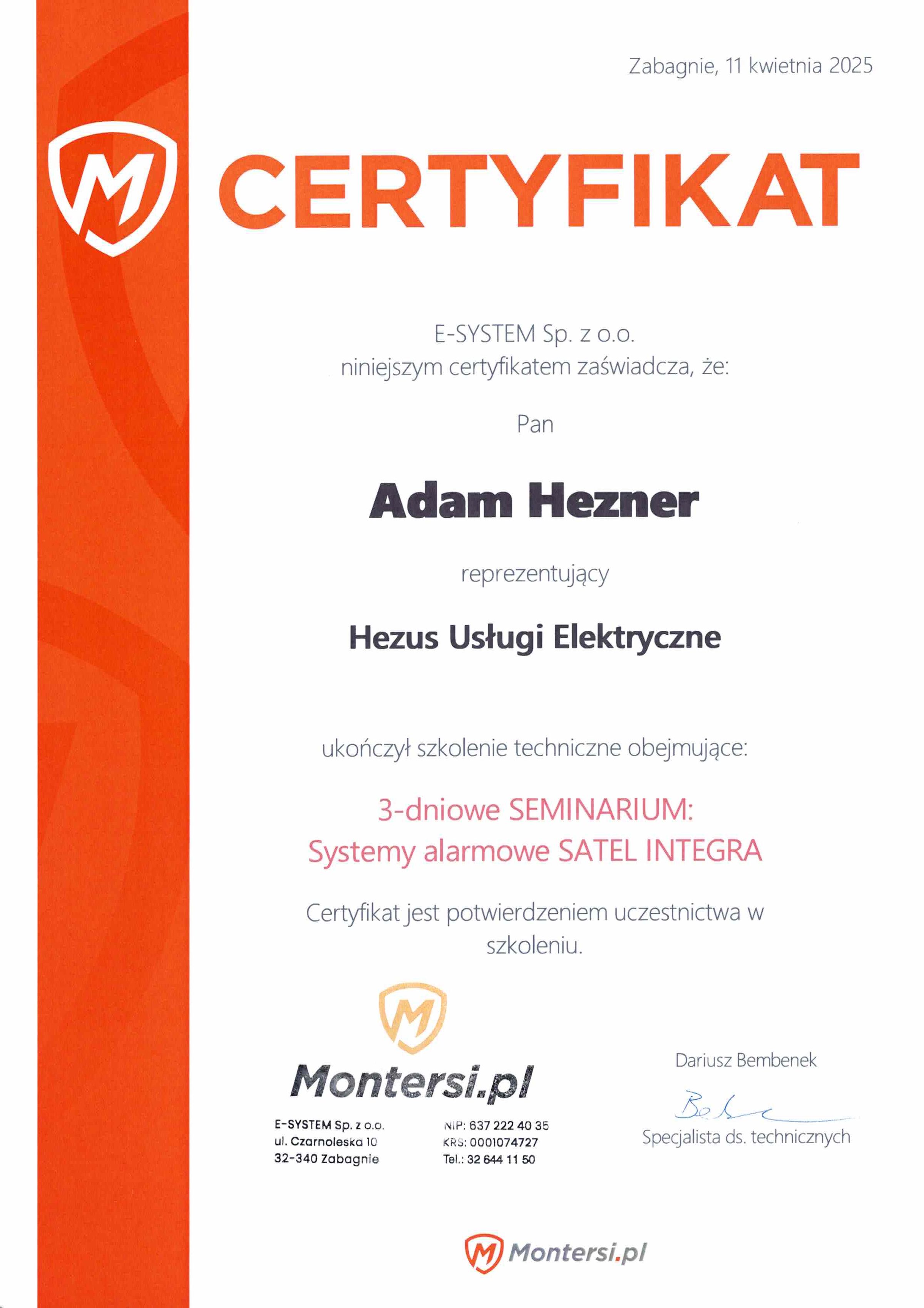 Zabagnie, 11 kwietnia 2025

CERTYFIKAT

E-SYSTEM Sp. z o.o.
niniejszym certyfikatem zaświadcza, że:

Pan

Adam Hezner

reprezentujący

Hezus Usługi Elektryczne

ukończył szkolenie techniczne obejmujące:

3-dniowe SEMINARIUM:
Systemy alarmowe SATEL INTEGRA

Certyfikat jest potwierdzeniem uczestnictwa w szkoleniu.

Montersi.pl

E-SYSTEM Sp. z o.o.
ul. Czarnoleska 10
32-340 Zabagnie

NIP: 637 222 40 35
KRS: 0001074727
Tel.: 32 644 11 50

Dariusz Bembenek
Specjalista ds. technicznych

Montersi.pl